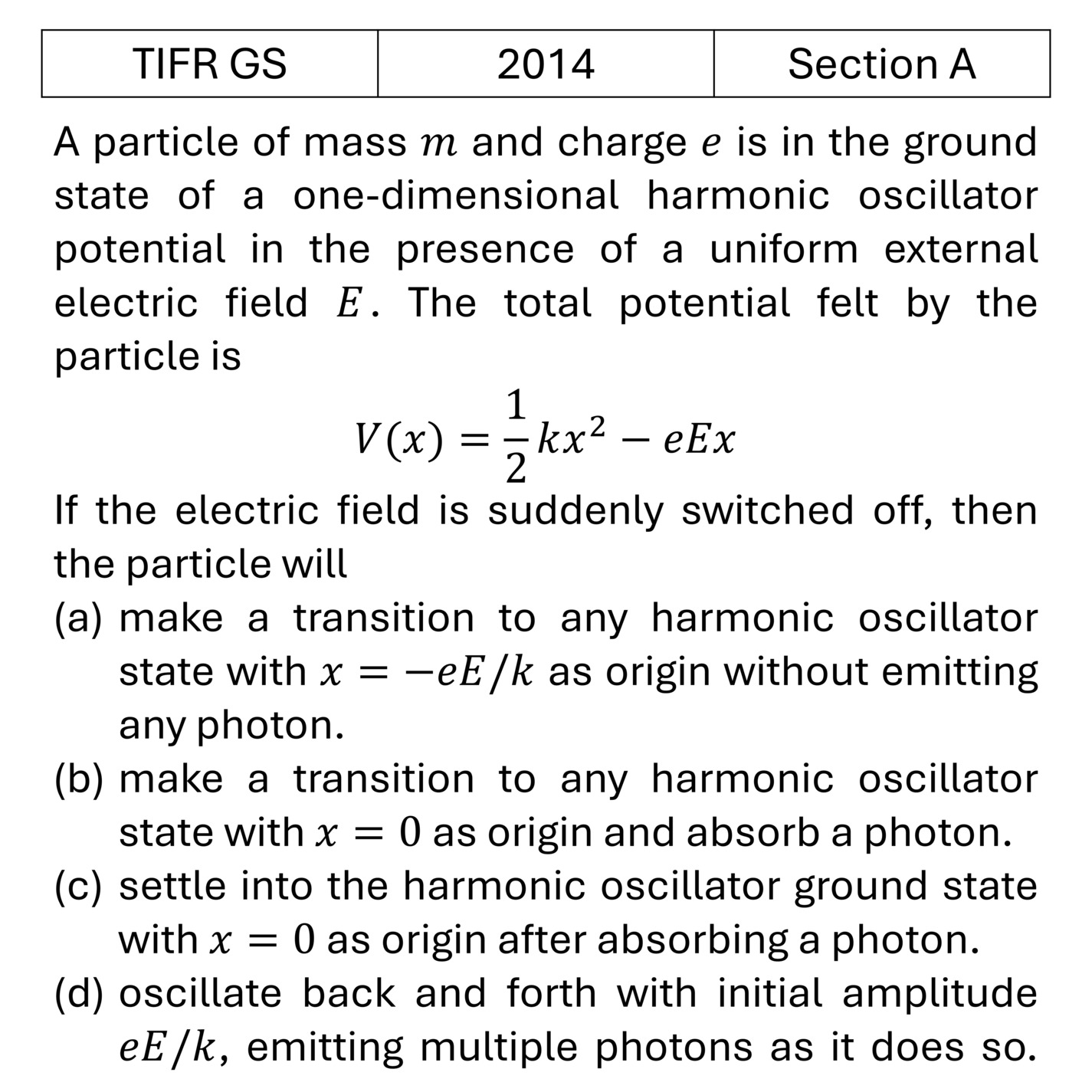 | TIFR GS | 2014 | Section A |
|---|---|---|

A particle of mass $m$ and charge $e$ is in the ground state of a one-dimensional harmonic oscillator potential in the presence of a uniform external electric field $E$. The total potential felt by the particle is

$V(x) = \frac{1}{2}kx^2 - eEx$

If the electric field is suddenly switched off, then the particle will

(a) make a transition to any harmonic oscillator state with $x = -eE/k$ as origin without emitting any photon.

(b) make a transition to any harmonic oscillator state with $x = 0$ as origin and absorb a photon.

(c) settle into the harmonic oscillator ground state with $x = 0$ as origin after absorbing a photon.

(d) oscillate back and forth with initial amplitude $eE/k$, emitting multiple photons as it does so.